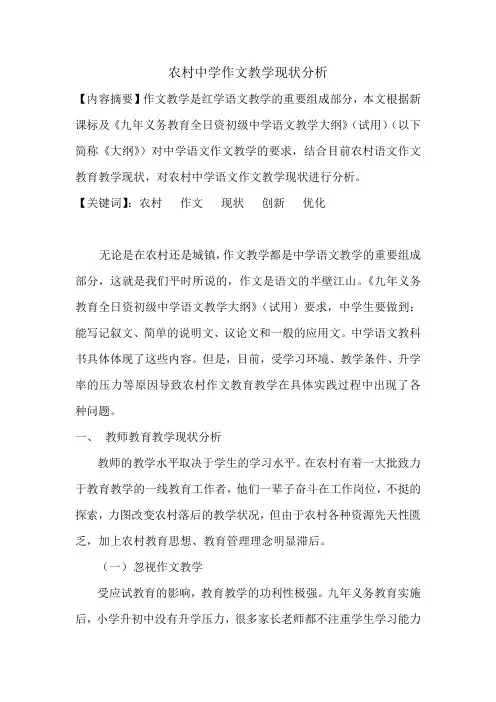 农村中学作文教学现状分析

【内容摘要】作文教学是红学语文教学的重要组成部分，本文根据新课标及《九年义务教育全日资初级中学语文教学大纲》（试用）（以下简称《大纲》）对中学语文作文教学的要求，结合目前农村语文作文教育教学现状，对农村中学语文作文教学现状进行分析。

【关键词】：农村　作文　现状　创新　优化

无论是在农村还是城镇，作文教学都是中学语文教学的重要组成部分，这就是我们平时所说的，作文是语文的半壁江山。《九年义务教育全日资初级中学语文教学大纲》（试用）要求，中学生要做到：能写记叙文、简单的说明文、议论文和一般的应用文。中学语文教科书具体体现了这些内容。但是，目前，受学习环境、教学条件、升学率的压力等原因导致农村作文教育教学在具体实践过程中出现了各种问题。

一、　教师教育教学现状分析

教师的教学水平取决于学生的学习水平。在农村有着一大批致力于教育教学的一线教育工作者，他们一辈子奋斗在工作岗位，不挺的探索，力图改变农村落后的教学状况，但由于农村各种资源先天性匮乏，加上农村教育思想、教育管理理念明显滞后。

（一）忽视作文教学

受应试教育的影响，教育教学的功利性极强。九年义务教育实施后，小学升初中没有升学压力，很多家长老师都不注重学生学习能力